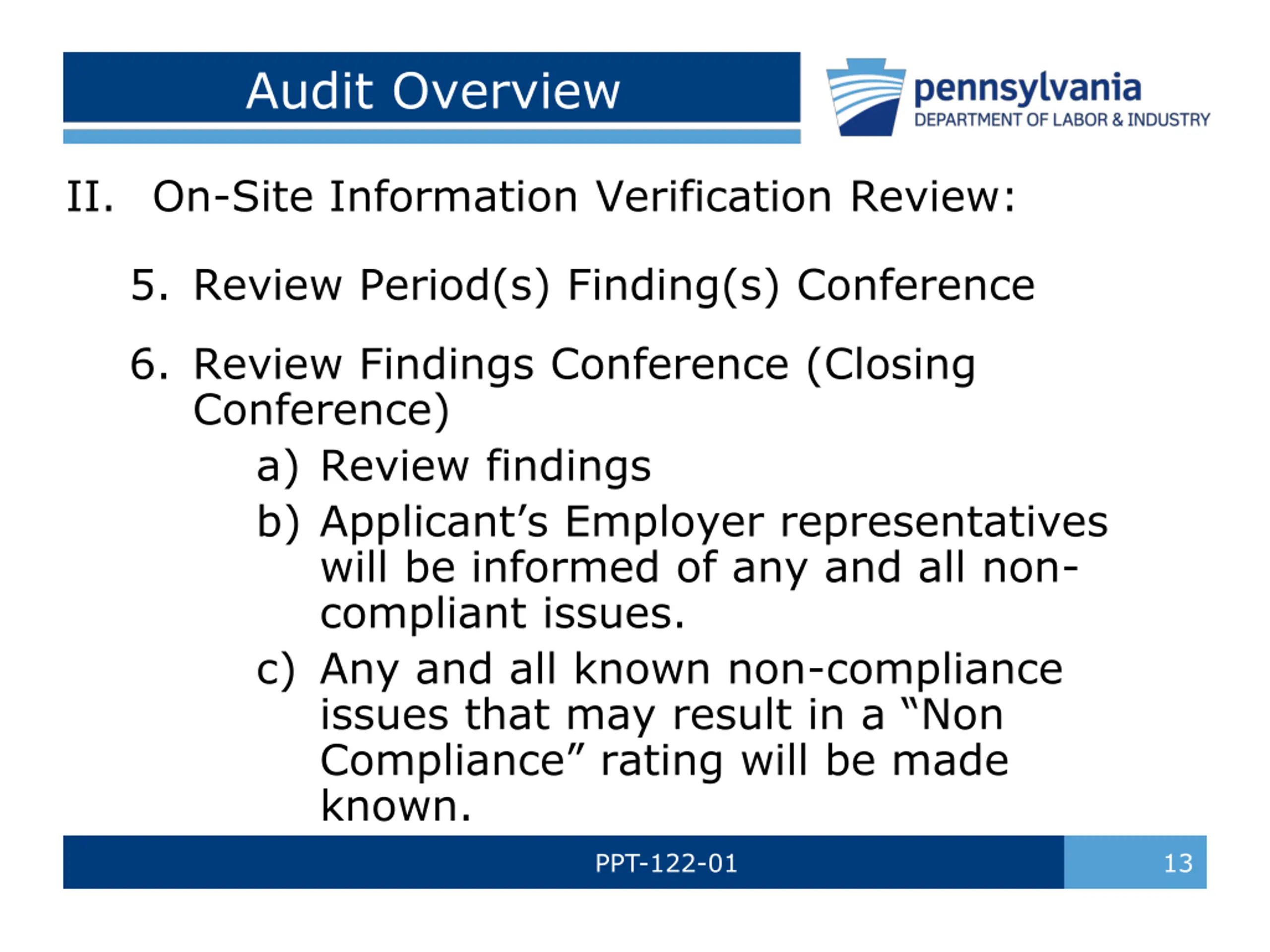 Audit Overview

pennsylvania
DEPARTMENT OF LABOR & INDUSTRY

II. On-Site Information Verification Review:

5. Review Period(s) Finding(s) Conference

6. Review Findings Conference (Closing Conference)

a) Review findings

b) Applicant’s Employer representatives will be informed of any and all non-compliant issues.

c) Any and all known non-compliance issues that may result in a “Non Compliance” rating will be made known.

PPT-122-01

13